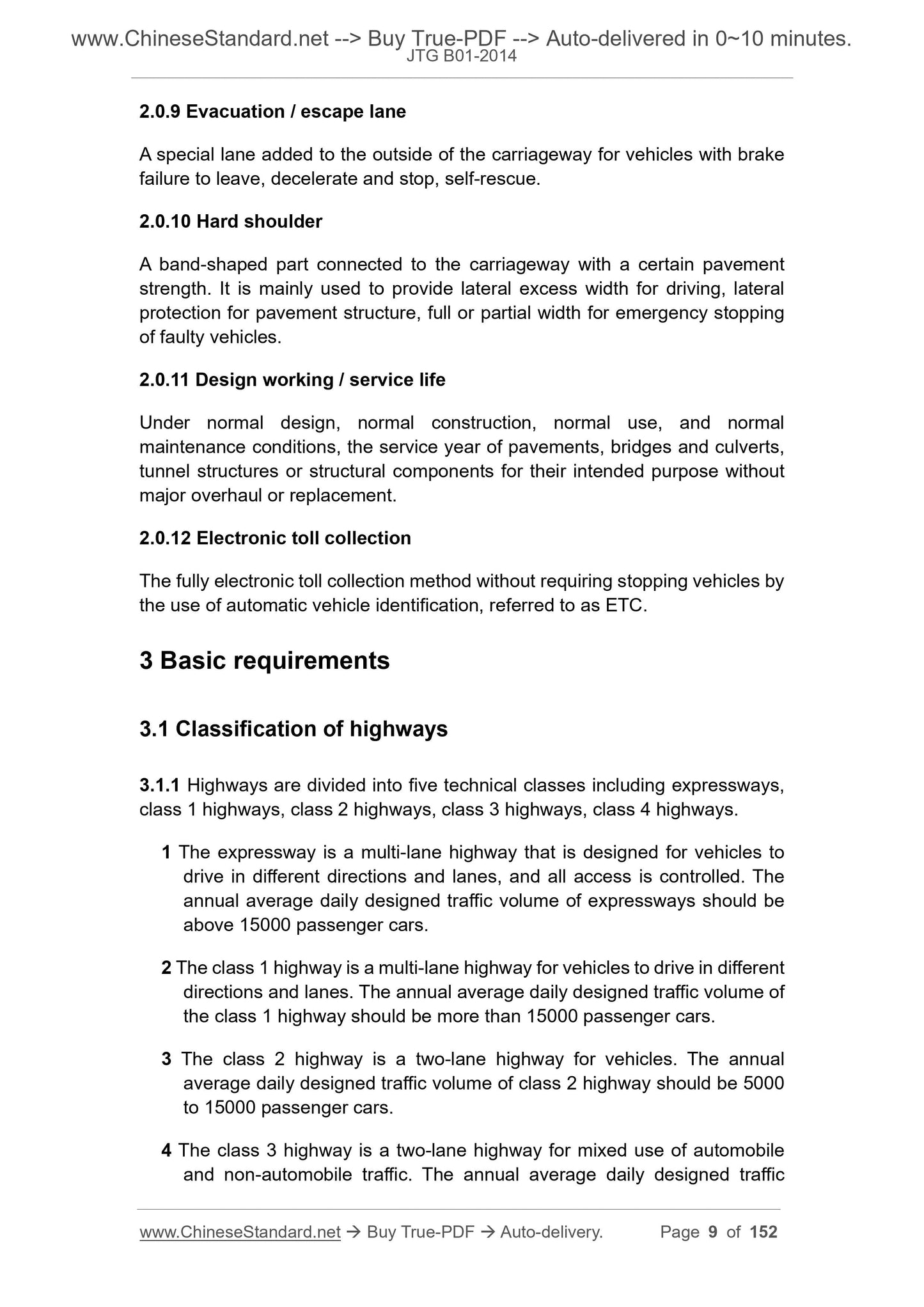 www.ChineseStandard.net --> Buy True-PDF --> Auto-delivered in 0~10 minutes.
JTG B01-2014

2.0.9 Evacuation / escape lane

A special lane added to the outside of the carriageway for vehicles with brake failure to leave, decelerate and stop, self-rescue.

2.0.10 Hard shoulder

A band-shaped part connected to the carriageway with a certain pavement strength. It is mainly used to provide lateral excess width for driving, lateral protection for pavement structure, full or partial width for emergency stopping of faulty vehicles.

2.0.11 Design working / service life

Under normal design, normal construction, normal use, and normal maintenance conditions, the service year of pavements, bridges and culverts, tunnel structures or structural components for their intended purpose without major overhaul or replacement.

2.0.12 Electronic toll collection

The fully electronic toll collection method without requiring stopping vehicles by the use of automatic vehicle identification, referred to as ETC.

3 Basic requirements

3.1 Classification of highways

3.1.1 Highways are divided into five technical classes including expressways, class 1 highways, class 2 highways, class 3 highways, class 4 highways.

1 The expressway is a multi-lane highway that is designed for vehicles to drive in different directions and lanes, and all access is controlled. The annual average daily designed traffic volume of expressways should be above 15000 passenger cars.

2 The class 1 highway is a multi-lane highway for vehicles to drive in different directions and lanes. The annual average daily designed traffic volume of the class 1 highway should be more than 15000 passenger cars.

3 The class 2 highway is a two-lane highway for vehicles. The annual average daily designed traffic volume of class 2 highway should be 5000 to 15000 passenger cars.

4 The class 3 highway is a two-lane highway for mixed use of automobile and non-automobile traffic. The annual average daily designed traffic

www.ChineseStandard.net → Buy True-PDF → Auto-delivery. Page 9 of 152